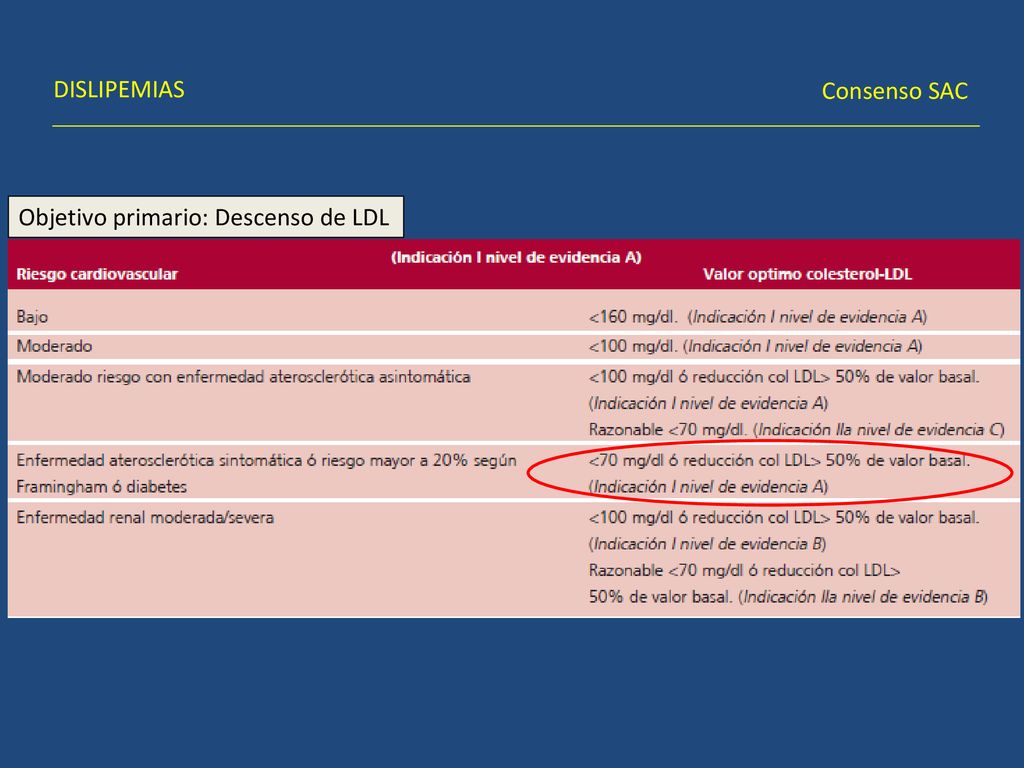 DISLIPEMIAS

Consenso SAC

Objetivo primario: Descenso de LDL

(Indicación I nivel de evidencia A)

| Riesgo cardiovascular | Valor optimo colesterol-LDL |
|---|---|
| Bajo | <160 mg/dl. (Indicación I nivel de evidencia A) |
| Moderado | <100 mg/dl. (Indicación I nivel de evidencia A) |
| Moderado riesgo con enfermedad aterosclerótica asintomática | <100 mg/dl ó reducción col LDL> 50% de valor basal. (Indicación I nivel de evidencia A) Razonable <70 mg/dl. (Indicación IIa nivel de evidencia C) |
| Enfermedad aterosclerótica sintomática ó riesgo mayor a 20% según Framingham ó diabetes | <70 mg/dl ó reducción col LDL> 50% de valor basal. (Indicación I nivel de evidencia A) |
| Enfermedad renal moderada/severa | <100 mg/dl ó reducción col LDL> 50% de valor basal. (Indicación I nivel de evidencia B) Razonable <70 mg/dl ó reducción col LDL> 50% de valor basal. (Indicación IIa nivel de evidencia B) |